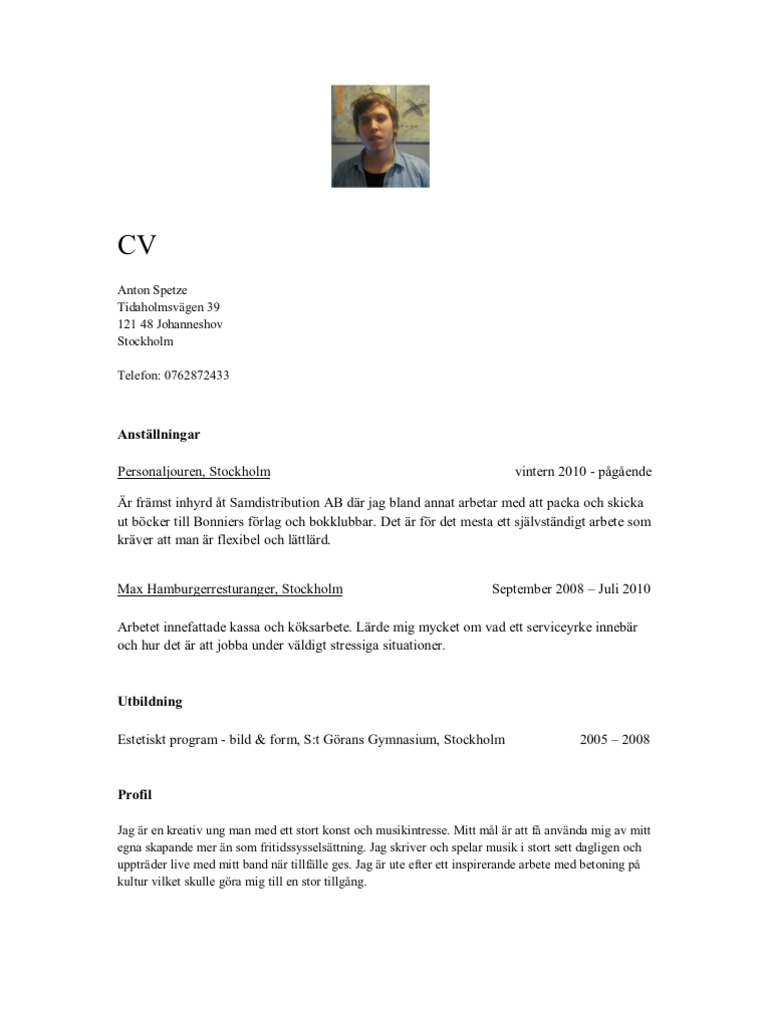 CV

Anton Spetze
Tidaholmsvägen 39
121 48 Johanneshov
Stockholm

Telefon: 0762872433

Anställningar

Personaljouren, Stockholm vintern 2010 - pågående

Är främst inhyrd åt Samdistribution AB där jag bland annat arbetar med att packa och skicka ut böcker till Bonniers förlag och bokklubbar. Det är för det mesta ett självständigt arbete som kräver att man är flexibel och lättlärd.

Max Hamburgerresturanger, Stockholm September 2008 – Juli 2010

Arbetet innefattade kassa och köksarbete. Lärde mig mycket om vad ett serviceyrke innebär och hur det är att jobba under väldigt stressiga situationer.

Utbildning

Estetiskt program - bild & form, S:t Görans Gymnasium, Stockholm 2005 – 2008

Profil

Jag är en kreativ ung man med ett stort konst och musikintresse. Mitt mål är att få använda mig av mitt egna skapande mer än som fritidssysselsättning. Jag skriver och spelar musik i stort sett dagligen och uppträder live med mitt band när tillfälle ges. Jag är ute efter ett inspirerande arbete med betoning på kultur vilket skulle göra mig till en stor tillgång.